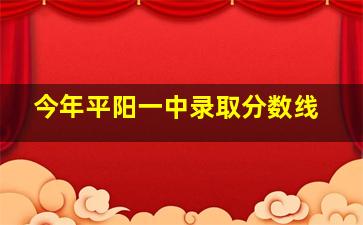 今年平阳一中录取分数线